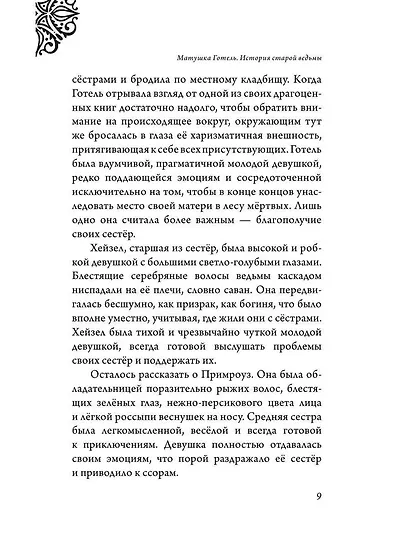 Матушка Готель. История старой ведьмы

сёстрами и бродила по местному кладбищу. Когда Готель отрывала взгляд от одной из своих драгоценных книг достаточно надолго, чтобы обратить внимание на происходящее вокруг, окружающим тут же бросалась в глаза её харизматичная внешность, притягивающая к себе всех присутствующих. Готель была вдумчивой, прагматичной молодой девушкой, редко поддающейся эмоциям и сосредоточенной исключительно на том, чтобы в конце концов унаследовать место своей матери в лесу мёртвых. Лишь одно она считала более важным — благополучие своих сестёр.

Хейзел, старшая из сестёр, была высокой и робкой девушкой с большими светло-голубыми глазами. Блестящие серебряные волосы ведьмы каскадом ниспадали на её плечи, словно саван. Она передвигалась бесшумно, как призрак, как богиня, что было вполне уместно, учитывая, где жили они с сёстрами. Хейзел была тихой и чрезвычайно чуткой молодой девушкой, всегда готовой выслушать проблемы своих сестёр и поддержать их.

Осталось рассказать о Примроуз. Она была обладательницей поразительно рыжих волос, блестящих зелёных глаз, нежно-персикового цвета лица и лёгкой россыпи веснушек на носу. Средняя сестра была легкомысленной, весёлой и всегда готовой к приключениям. Девушка полностью отдавалась своим эмоциям, что порой раздражало её сестёр и приводило к ссорам.

9